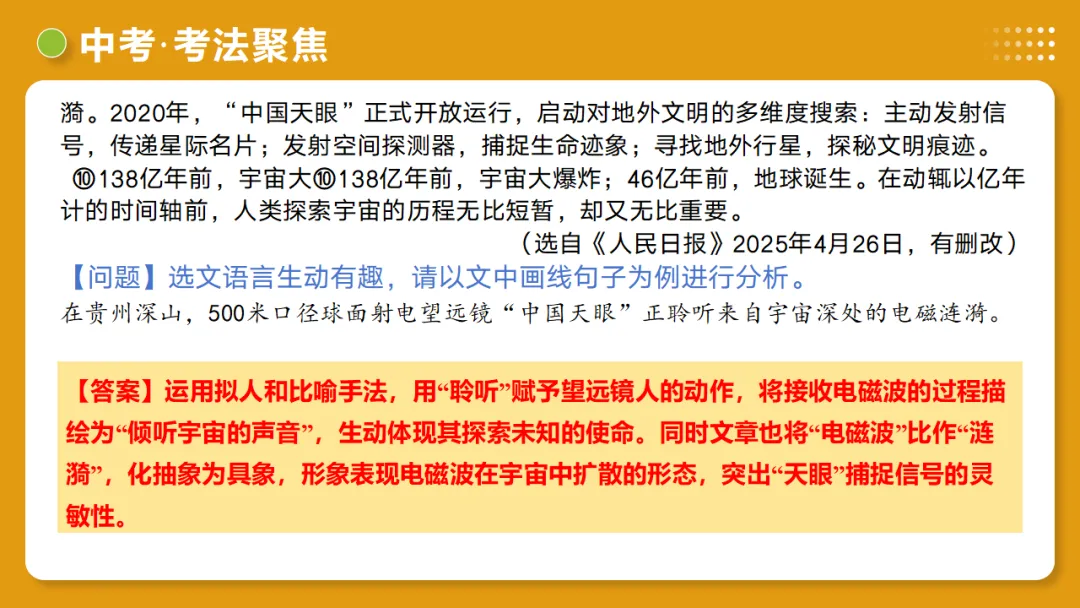 中考·考法聚焦

漪。2020年，“中国天眼”正式开放运行，启动对地外文明的多维度搜索：主动发射信号，传递星际名片；发射空间探测器，捕捉生命迹象；寻找地外行星，探秘文明痕迹。

⑩138亿年前，宇宙大⑩138亿年前，宇宙大爆炸；46亿年前，地球诞生。在动辄以亿年计的时间轴前，人类探索宇宙的历程无比短暂，却又无比重要。

（选自《人民日报》2025年4月26日，有删改）

【问题】选文语言生动有趣，请以文中画线句子为例进行分析。

在贵州深山，500米口径球面射电望远镜“中国天眼”正聆听来自宇宙深处的电磁涟漪。

【答案】运用拟人和比喻手法，用“聆听”赋予望远镜人的动作，将接收电磁波的过程描绘为“倾听宇宙的声音”，生动体现其探索未知的使命。同时文章也将“电磁波”比作“涟漪”，化抽象为具象，形象表现电磁波在宇宙中扩散的形态，突出“天眼”捕捉信号的灵敏性。